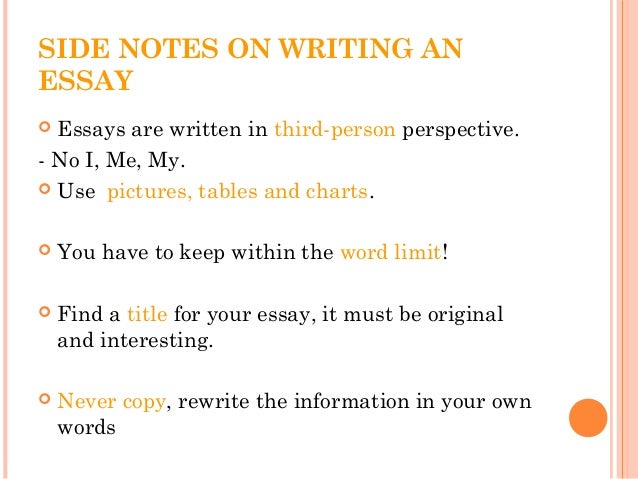 SIDE NOTES ON WRITING AN ESSAY

• Essays are written in third-person perspective.

- No I, Me, My.

• Use pictures, tables and charts.

• You have to keep within the word limit!

• Find a title for your essay, it must be original and interesting.

• Never copy, rewrite the information in your own words